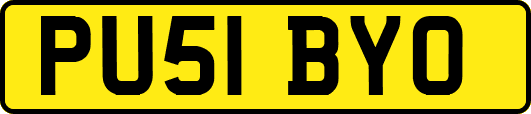 PU51 BYO